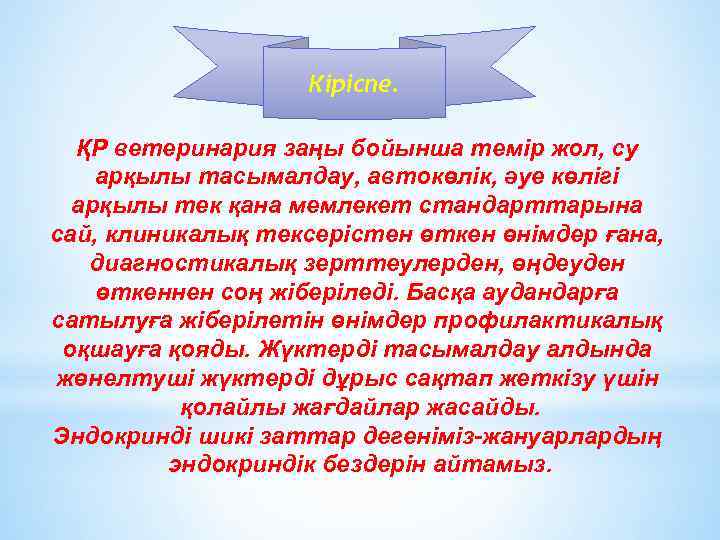 Кіріспе.

ҚР ветеринария заңы бойынша темір жол, су арқылы тасымалдау, автокөлік, әуе көлігі арқылы тек қана мемлекет стандарттарына сай, клиникалық тексерістен өткен өнімдер ғана, диагностикалық зерттеулерден, өңдеуден өткеннен соң жіберіледі. Басқа аудандарға сатылуға жіберілетін өнімдер профилактикалық оқшауға қояды. Жүктерді тасымалдау алдында жөнелтуші жүктерді дұрыс сақтап жеткізу үшін қолайлы жағдайлар жасайды.
Эндокринді шикі заттар дегеніміз-жануарлардың эндокриндік бездерін айтамыз.